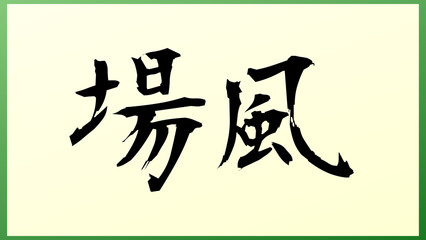 場風